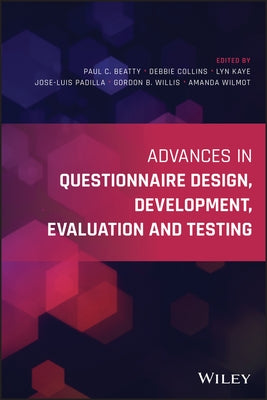 EDITED BY
PAUL C. BEATTY • DEBBIE COLLINS • LYN KAYE
JOSE-LUIS PADILLA • GORDON B. WILLIS • AMANDA WILMOT

ADVANCES IN
QUESTIONNAIRE DESIGN, DEVELOPMENT, EVALUATION AND TESTING

WILEY